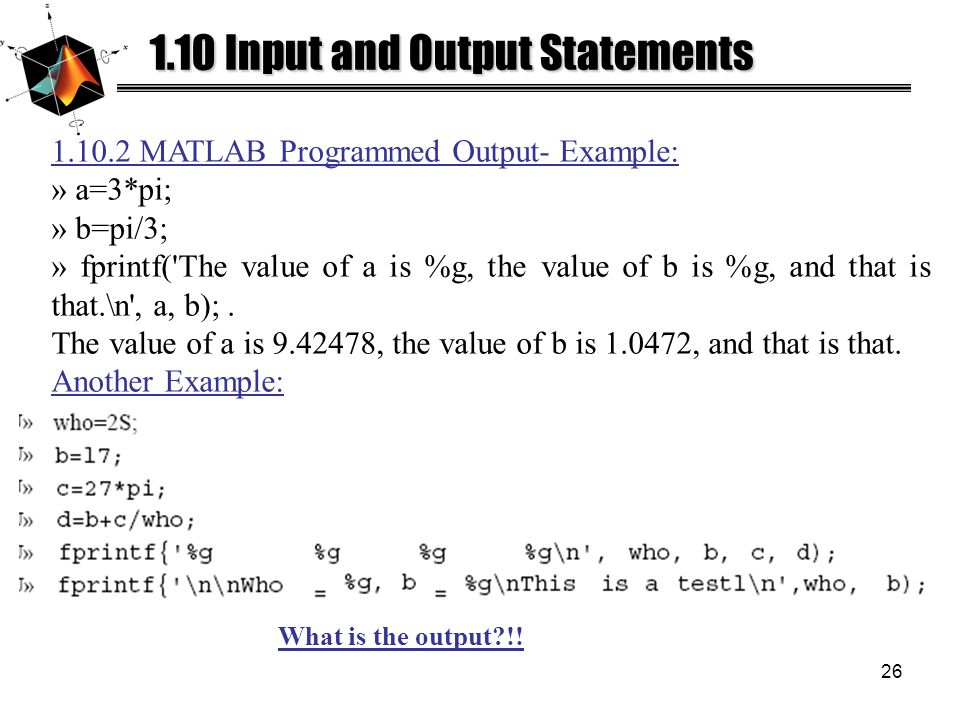 1.10 Input and Output Statements

1.10.2 MATLAB Programmed Output- Example:
» a=3*pi;
» b=pi/3;
» fprintf('The value of a is %g, the value of b is %g, and that is that.\n', a, b); .
The value of a is 9.42478, the value of b is 1.0472, and that is that.
Another Example:

» who=2S;
» b=l7;
» c=27*pi;
» d=b+c/who;
» fprintf{'%g %g %g %g\n', who, b, c, d);
» fprintf{'\n\nWho = %g, b = %g\nThis is a testl\n',who, b);

What is the output?!!

26